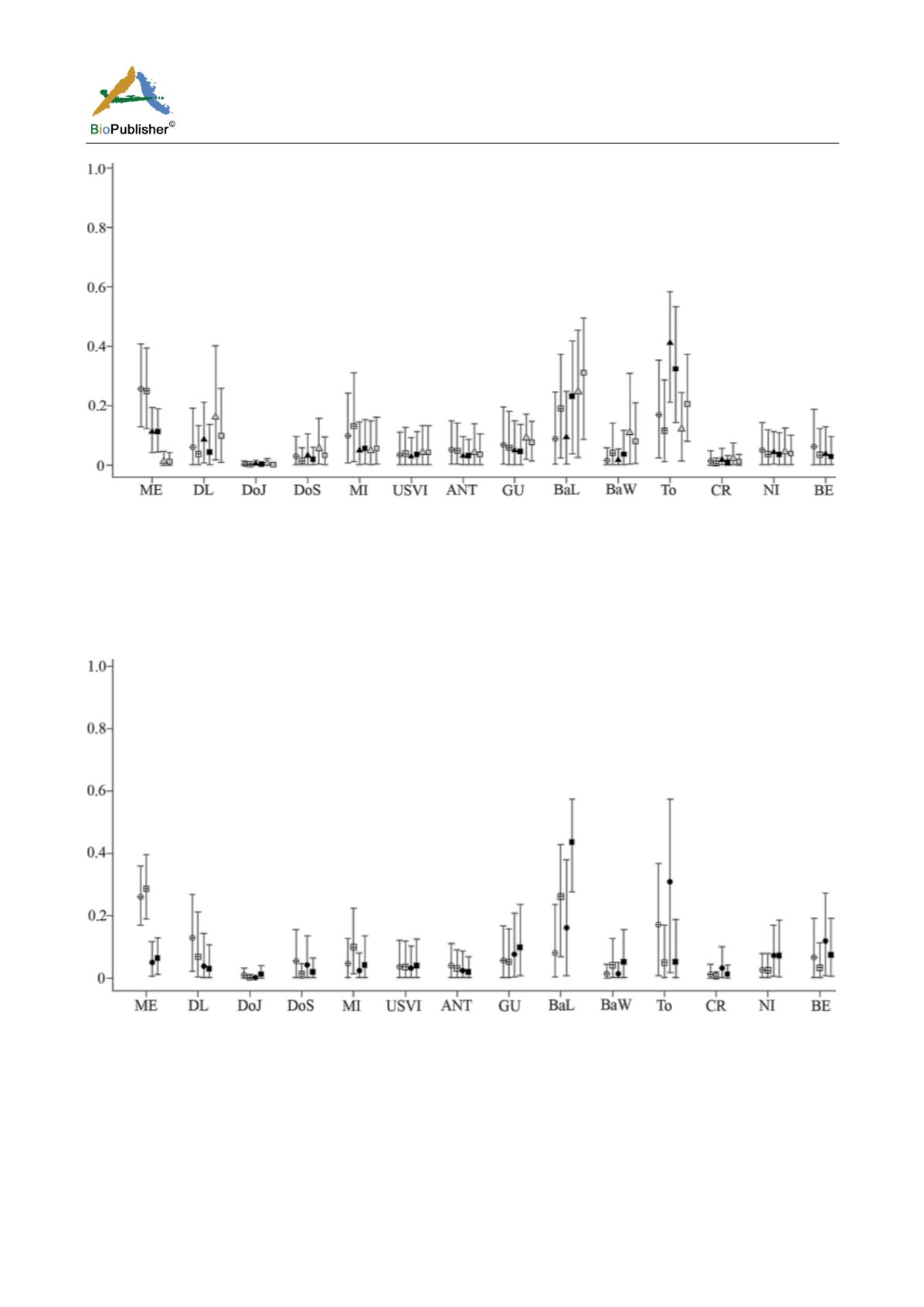 BioPublisher©

1.0
0.8
0.6
0.4
0.2
0

ME DL DoJ DoS MI USVI ANT GU BaL BaW To CR NI BE

1.0
0.8
0.6
0.4
0.2
0

ME DL DoJ DoS MI USVI ANT GU BaL BaW To CR NI BE